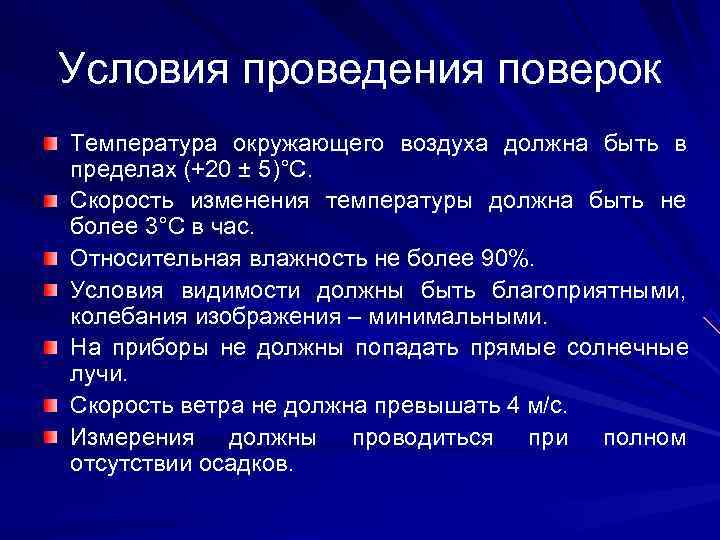 Условия проведения поверок

Температура окружающего воздуха должна быть в пределах (+20 ± 5)°С.

Скорость изменения температуры должна быть не более 3°С в час.

Относительная влажность не более 90%.

Условия видимости должны быть благоприятными, колебания изображения – минимальными.

На приборы не должны попадать прямые солнечные лучи.

Скорость ветра не должна превышать 4 м/с.

Измерения должны проводиться при полном отсутствии осадков.